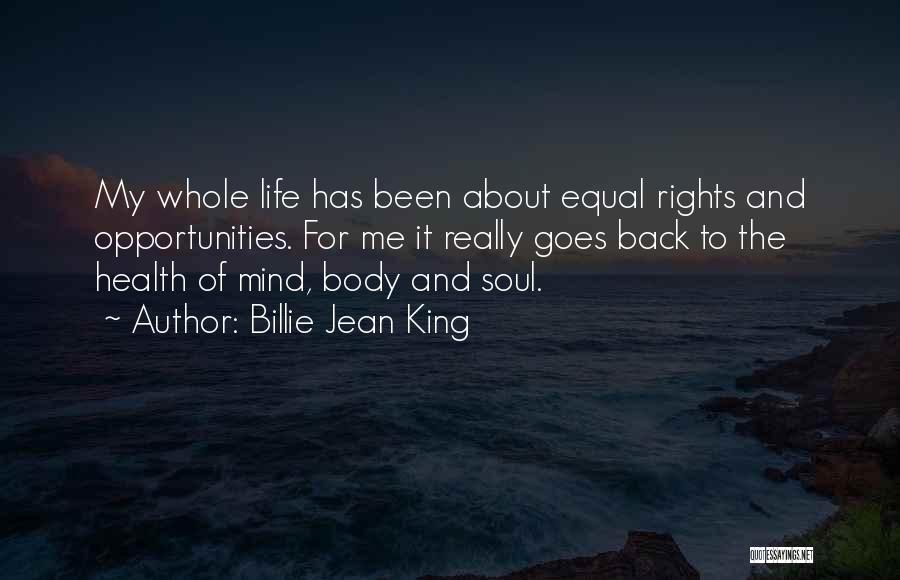 My whole life has been about equal rights and opportunities. For me it really goes back to the health of mind, body and soul.
~ Author: Billie Jean King

QUOTESSAYINGS.NET